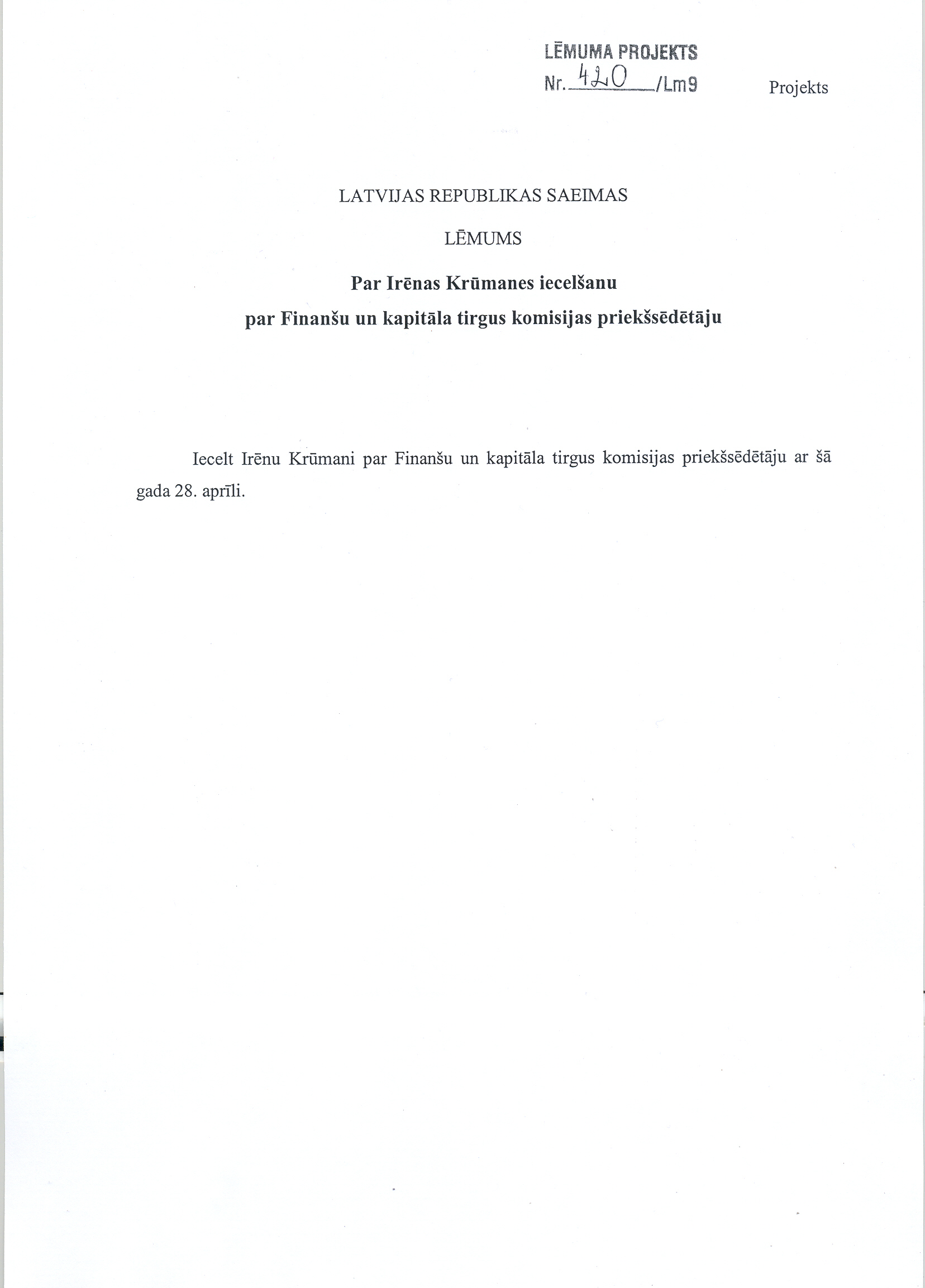 LĒMUMA PROJEKTS
Nr. 420 /Lm9

Projekts

LATVIJAS REPUBLIKAS SAEIMAS

LĒMUMS

Par Irēnas Krūmanes iecelšanu par Finanšu un kapitāla tirgus komisijas priekšsēdētāju

Iecelt Irēnu Krūmani par Finanšu un kapitāla tirgus komisijas priekšsēdētāju ar šā gada 28. aprīli.